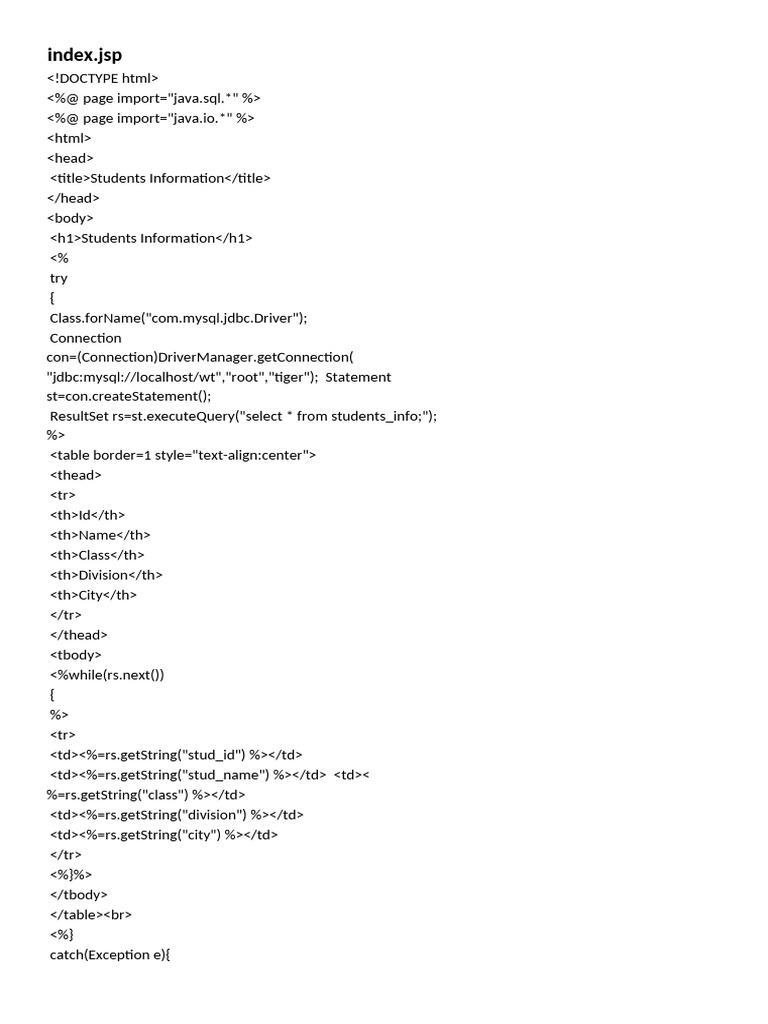 index.jsp
<!DOCTYPE html>
<%@ page import="java.sql.*" %>
<%@ page import="java.io.*" %>
<html>
<head>
<title>Students Information</title>
</head>
<body>
<h1>Students Information</h1>
<%
try
{
Class.forName("com.mysql.jdbc.Driver");
Connection
con=(Connection)DriverManager.getConnection(
"jdbc:mysql://localhost/wt","root","tiger"); Statement
st=con.createStatement();
ResultSet rs=st.executeQuery("select * from students_info;");
%>
<table border=1 style="text-align:center">
<thead>
<tr>
<th>Id</th>
<th>Name</th>
<th>Class</th>
<th>Division</th>
<th>City</th>
</tr>
</thead>
<tbody>
<%while(rs.next())
{
%>
<tr>
<td><%=rs.getString("stud_id") %></td>
<td><%=rs.getString("stud_name") %></td> <td><
%=rs.getString("class") %></td>
<td><%=rs.getString("division") %></td>
<td><%=rs.getString("city") %></td>
</tr>
<%}%>
</tbody>
</table><br>
<%}
catch(Exception e){